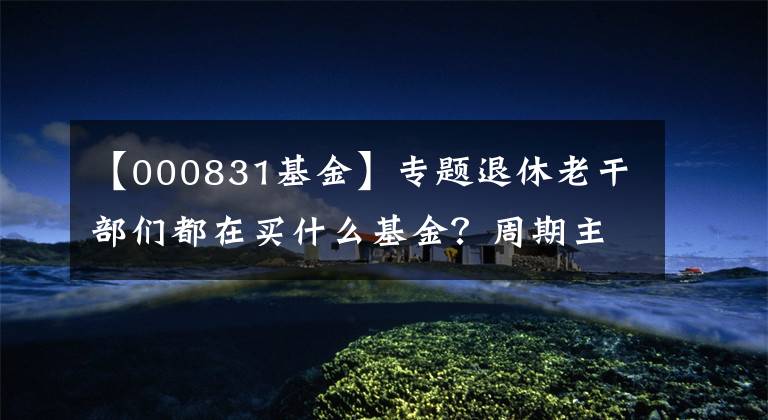 【000831基金】专题退休老干部们都在买什么基金？周期主